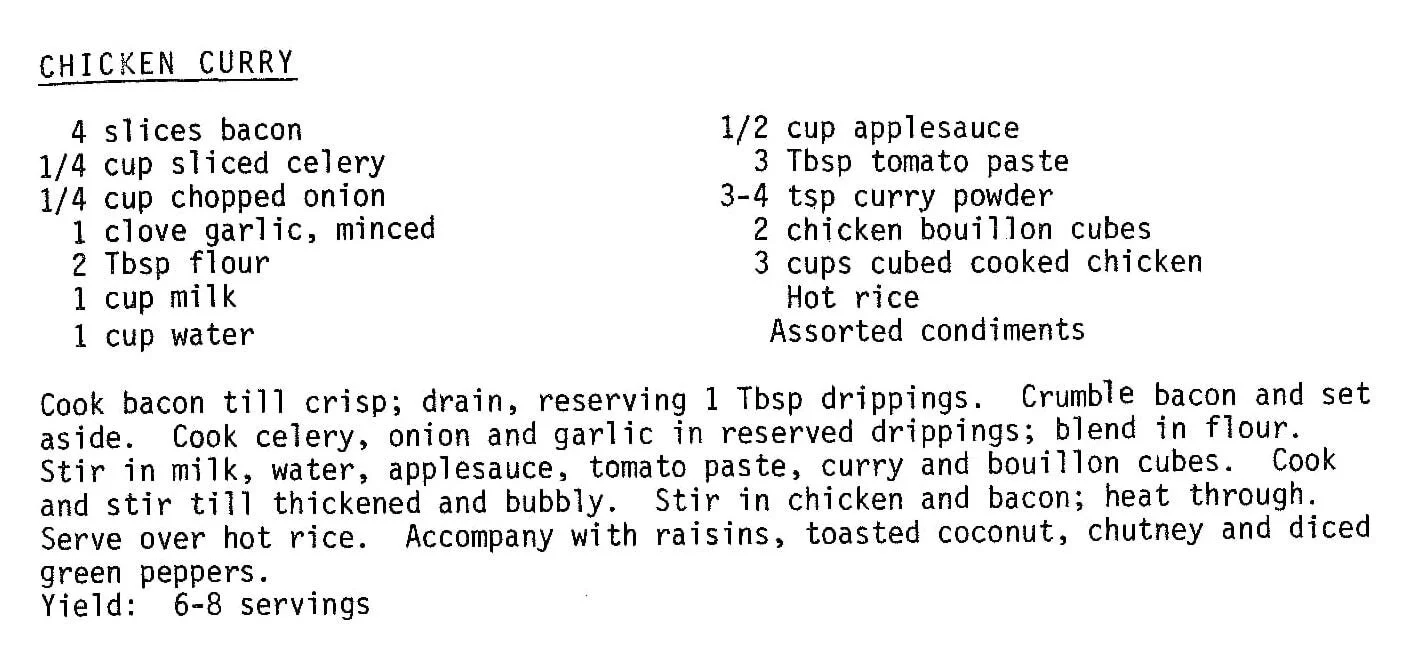 CHICKEN CURRY

4 slices bacon
1/4 cup sliced celery
1/4 cup chopped onion
1 clove garlic, minced
2 Tbsp flour
1 cup milk
1 cup water

1/2 cup applesauce
3 Tbsp tomato paste
3-4 tsp curry powder
2 chicken bouillon cubes
3 cups cubed cooked chicken
Hot rice
Assorted condiments

Cook bacon till crisp; drain, reserving 1 Tbsp drippings. Crumble bacon and set aside. Cook celery, onion and garlic in reserved drippings; blend in flour. Stir in milk, water, applesauce, tomato paste, curry and bouillon cubes. Cook and stir till thickened and bubbly. Stir in chicken and bacon; heat through. Serve over hot rice. Accompany with raisins, toasted coconut, chutney and diced green peppers.
Yield: 6-8 servings